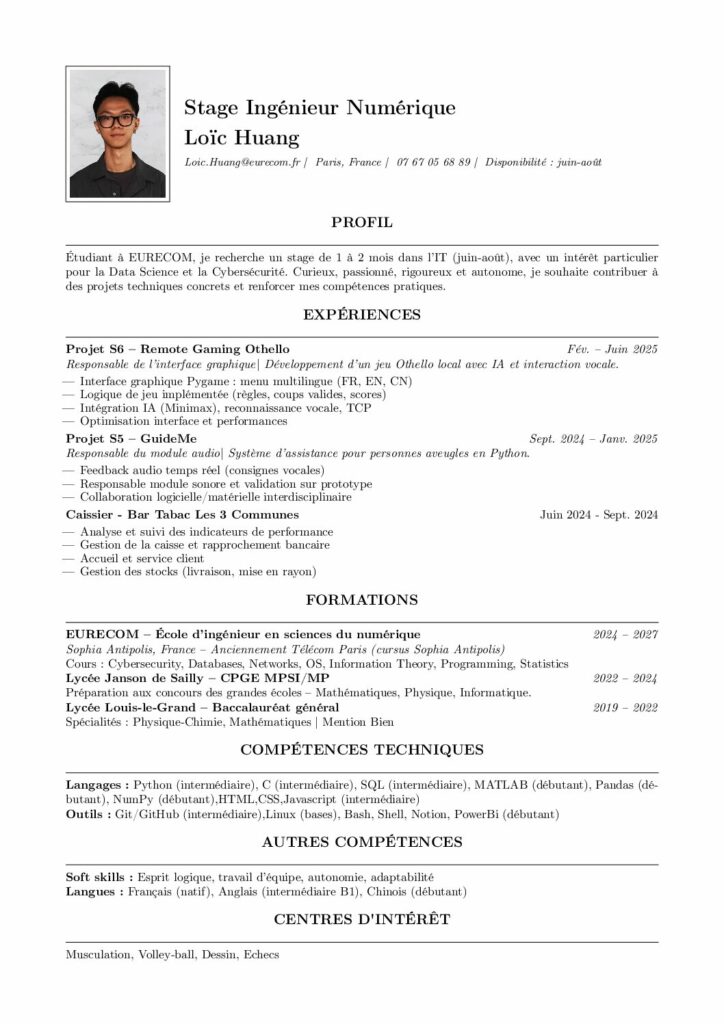 Stage Ingénieur Numérique
Loïc Huang

Loic.Huang@eurecom.fr | Paris, France | 07 67 05 68 89 | Disponibilité : juin-août

PROFIL

Étudiant à EURECOM, je recherche un stage de 1 à 2 mois dans l'IT (juin-août), avec un intérêt particulier pour la Data Science et la Cybersécurité. Curieux, passionné, rigoureux et autonome, je souhaite contribuer à des projets techniques concrets et renforcer mes compétences pratiques.

EXPÉRIENCES

Projet S6 – Remote Gaming Othello Fév. – Juin 2025
Responsable de l'interface graphique| Développement d'un jeu Othello local avec IA et interaction vocale.
— Interface graphique Pygame : menu multilingue (FR, EN, CN)
— Logique de jeu implémentée (règles, coups valides, scores)
— Intégration IA (Minimax), reconnaissance vocale, TCP
— Optimisation interface et performances

Projet S5 – GuideMe Sept. 2024 – Janv. 2025
Responsable du module audio| Système d'assistance pour personnes aveugles en Python.
— Feedback audio temps réel (consignes vocales)
— Responsable module sonore et validation sur prototype
— Collaboration logicielle/matérielle interdisciplinaire

Caissier - Bar Tabac Les 3 Communes Juin 2024 - Sept. 2024
— Analyse et suivi des indicateurs de performance
— Gestion de la caisse et rapprochement bancaire
— Accueil et service client
— Gestion des stocks (livraison, mise en rayon)

FORMATIONS

EURECOM – École d'ingénieur en sciences du numérique 2024 – 2027
Sophia Antipolis, France – Anciennement Télécom Paris (cursus Sophia Antipolis)
Cours : Cybersecurity, Databases, Networks, OS, Information Theory, Programming, Statistics

Lycée Janson de Sailly – CPGE MPSI/MP 2022 – 2024
Préparation aux concours des grandes écoles – Mathématiques, Physique, Informatique.

Lycée Louis-le-Grand – Baccalauréat général 2019 – 2022
Spécialités : Physique-Chimie, Mathématiques | Mention Bien

COMPÉTENCES TECHNIQUES

Langages : Python (intermédiaire), C (intermédiaire), SQL (intermédiaire), MATLAB (débutant), Pandas (débutant), NumPy (débutant),HTML,CSS,Javascript (intermédiaire)
Outils : Git/GitHub (intermédiaire),Linux (bases), Bash, Shell, Notion, PowerBi (débutant)

AUTRES COMPÉTENCES

Soft skills : Esprit logique, travail d'équipe, autonomie, adaptabilité
Langues : Français (natif), Anglais (intermédiaire B1), Chinois (débutant)

CENTRES D'INTÉRÊT

Musculation, Volley-ball, Dessin, Echecs